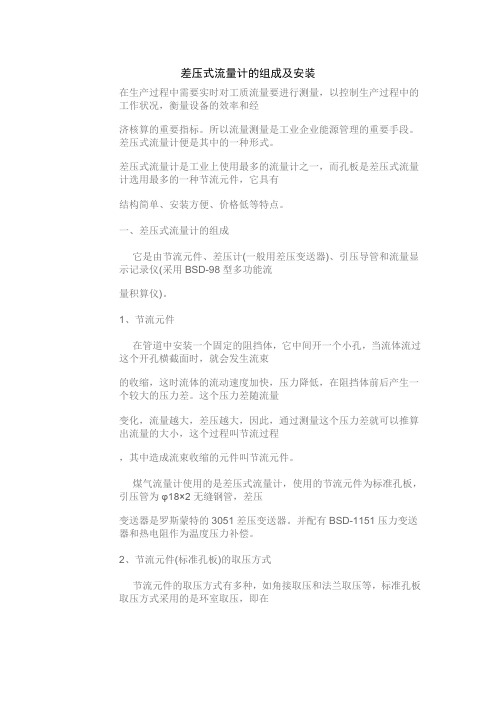 差压式流量计的组成及安装

在生产过程中需要实时对工质流量要进行测量，以控制生产过程中的工作状况，衡量设备的效率和经

济核算的重要指标。所以流量测量是工业企业能源管理的重要手段。差压式流量计便是其中的一种形式。

差压式流量计是工业上使用最多的流量计之一，而孔板是差压式流量计选用最多的一种节流元件，它具有

结构简单、安装方便、价格低等特点。

一、差压式流量计的组成

它是由节流元件、差压计(一般用差压变送器)、引压导管和流量显示记录仪(采用 BSD-98 型多功能流

量积算仪)。

1、节流元件

在管道中安装一个固定的阻挡体，它中间开一个小孔，当流体流过这个开孔横截面时，就会发生流束

的收缩，这时流体的流动速度加快，压力降低，在阻挡体前后产生一个较大的压力差。这个压力差随流量

变化，流量越大，差压越大，因此，通过测量这个压力差就可以推算出流量的大小，这个过程叫节流过程

，其中造成流束收缩的元件叫节流元件。

煤气流量计使用的是差压式流量计，使用的节流元件为标准孔板，引压管为 φ18×2 无缝钢管，差压

变送器是罗斯蒙特的 3051 差压变送器。并配有 BSD-1151 压力变送器和热电阻作为温度压力补偿。

2、节流元件(标准孔板)的取压方式

节流元件的取压方式有多种，如角接取压和法兰取压等，标准孔板取压方式采用的是环室取压，即在